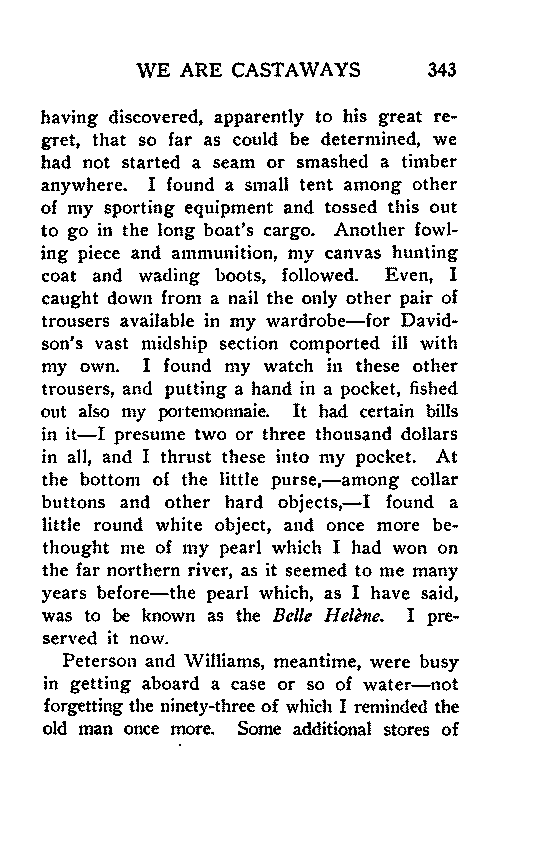 WE ARE CASTAWAYS 343

having discovered, apparently to his great regret, that so far as could be determined, we had not started a seam or smashed a timber anywhere. I found a small tent among other of my sporting equipment and tossed this out to go in the long boat's cargo. Another fowling piece and ammunition, my canvas hunting coat and wading boots, followed. Even, I caught down from a nail the only other pair of trousers available in my wardrobe—for Davidson's vast midship section comported ill with my own. I found my watch in these other trousers, and putting a hand in a pocket, fished out also my portemonnaie. It had certain bills in it—I presume two or three thousand dollars in all, and I thrust these into my pocket. At the bottom of the little purse,—among collar buttons and other hard objects,—I found a little round white object, and once more bethought me of my pearl which I had won on the far northern river, as it seemed to me many years before—the pearl which, as I have said, was to be known as the Belle Helène. I preserved it now.

Peterson and Williams, meantime, were busy in getting aboard a case or so of water—not forgetting the ninety-three of which I reminded the old man once more. Some additional stores of